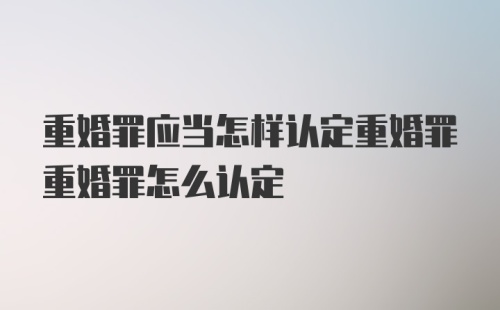 重婚罪应当怎样认定重婚罪重婚罪怎么认定